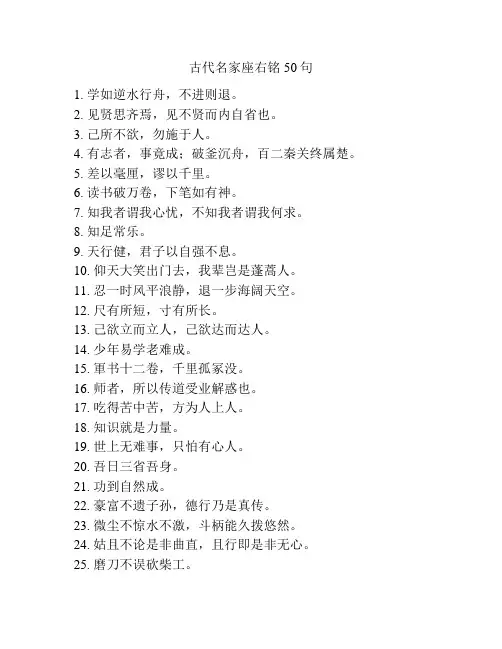 古代名家座右铭 50 句

1. 学如逆水行舟，不进则退。
2. 见贤思齐焉，见不贤而内自省也。
3. 己所不欲，勿施于人。
4. 有志者，事竟成；破釜沉舟，百二秦关终属楚。
5. 差以毫厘，谬以千里。
6. 读书破万卷，下笔如有神。
7. 知我者谓我心忧，不知我者谓我何求。
8. 知足常乐。
9. 天行健，君子以自强不息。
10. 仰天大笑出门去，我辈岂是蓬蒿人。
11. 忍一时风平浪静，退一步海阔天空。
12. 尺有所短，寸有所长。
13. 己欲立而立人，己欲达而达人。
14. 少年易学老难成。
15. 軍书十二卷，千里孤冢没。
16. 师者，所以传道受业解惑也。
17. 吃得苦中苦，方为人上人。
18. 知识就是力量。
19. 世上无难事，只怕有心人。
20. 吾日三省吾身。
21. 功到自然成。
22. 豪富不遗子孙，德行乃是真传。
23. 微尘不惊水不激，斗柄能久拨悠然。
24. 姑且不论是非曲直，且行即是非无心。
25. 磨刀不误砍柴工。